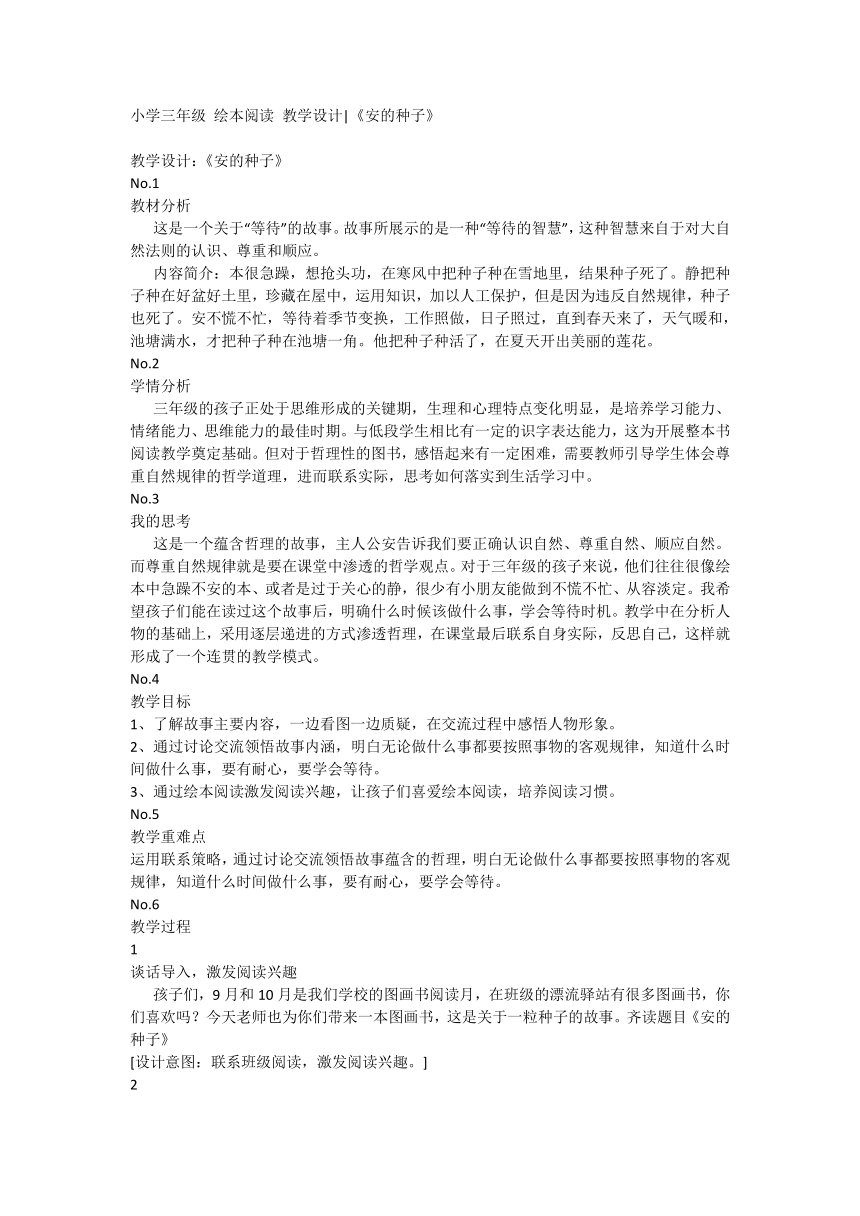 小学三年级 绘本阅读 教学设计|《安的种子》

教学设计：《安的种子》
No.1
教材分析
这是一个关于“等待”的故事。故事所展示的是一种“等待的智慧”，这种智慧来自于对大自然法则的认识、尊重和顺应。
内容简介：本很急躁，想抢头功，在寒风中把种子种在雪地里，结果种子死了。静把种子种在好盆好土里，珍藏在屋中，运用知识，加以人工保护，但是因为违反自然规律，种子也死了。安不慌不忙，等待着季节变换，工作照做，日子照过，直到春天来了，天气暖和，池塘满水，才把种子种在池塘一角。他把种子种活了，在夏天开出美丽的莲花。
No.2
学情分析
三年级的孩子正处于思维形成的关键期，生理和心理特点变化明显，是培养学习能力、情绪能力、思维能力的最佳时期。与低段学生相比有一定的识字表达能力，这为开展整本书阅读教学奠定基础。但对于哲理性的图书，感悟起来有一定困难，需要教师引导学生体会尊重自然规律的哲学道理，进而联系实际，思考如何落实到生活学习中。
No.3
我的思考
这是一个蕴含哲理的故事，主人公安告诉我们要正确认识自然、尊重自然、顺应自然。而尊重自然规律就是要在课堂中渗透的哲学观点。对于三年级的孩子来说，他们往往很像绘本中急躁不安的本、或者是过于关心的静，很少有小朋友能做到不慌不忙、从容淡定。我希望孩子们能在读过这个故事后，明确什么时候该做什么事，学会等待时机。教学中在分析人物的基础上，采用逐层递进的方式渗透哲理，在课堂最后联系自身实际，反思自己，这样就形成了一个连贯的教学模式。
No.4
教学目标
1、了解故事主要内容，一边看图一边质疑，在交流过程中感悟人物形象。
2、通过讨论交流领悟故事内涵，明白无论做什么事都要按照事物的客观规律，知道什么时间做什么事，要有耐心，要学会等待。
3、通过绘本阅读激发阅读兴趣，让孩子们喜爱绘本阅读，培养阅读习惯。
No.5
教学重难点
运用联系策略，通过讨论交流领悟故事蕴含的哲理，明白无论做什么事都要按照事物的客观规律，知道什么时间做什么事，要有耐心，要学会等待。
No.6
教学过程
1
谈话导入，激发阅读兴趣
孩子们，9月和10月是我们学校的图画书阅读月，在班级的漂流驿站有很多图画书，你们喜欢吗？今天老师也为你们带来一本图画书，这是关于一粒种子的故事。齐读题目《安的种子》
[设计意图：联系班级阅读，激发阅读兴趣。]
2